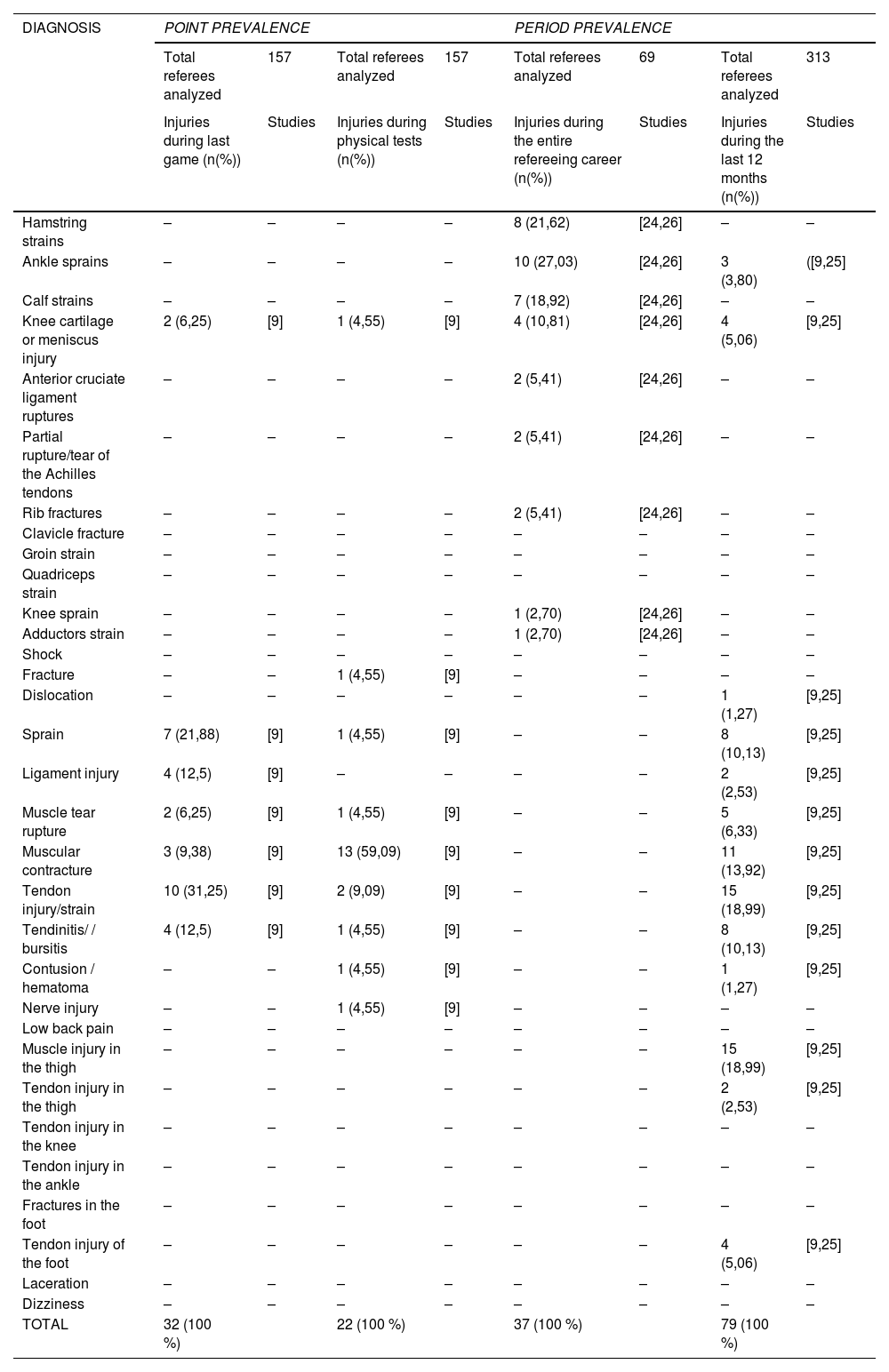 | DIAGNOSIS | POINT PREVALENCE | | | | PERIOD PREVALENCE | | | |
|---|---|---|---|---|---|---|---|---|
| | Total referees analyzed | 157 | Total referees analyzed | 157 | Total referees analyzed | 69 | Total referees analyzed | 313 |
| | Injuries during last game (n(%)) | Studies | Injuries during physical tests (n(%)) | Studies | Injuries during the entire refereeing career (n(%)) | Studies | Injuries during the last 12 months (n(%)) | Studies |
| Hamstring strains | – | – | – | – | 8 (21,62) | [24,26] | – | – |
| Ankle sprains | – | – | – | – | 10 (27,03) | [24,26] | 3 (3,80) | ([9,25] |
| Calf strains | – | – | – | – | 7 (18,92) | [24,26] | – | – |
| Knee cartilage or meniscus injury | 2 (6,25) | [9] | 1 (4,55) | [9] | 4 (10,81) | [24,26] | 4 (5,06) | [9,25] |
| Anterior cruciate ligament ruptures | – | – | – | – | 2 (5,41) | [24,26] | – | – |
| Partial rupture/tear of the Achilles tendons | – | – | – | – | 2 (5,41) | [24,26] | – | – |
| Rib fractures | – | – | – | – | 2 (5,41) | [24,26] | – | – |
| Clavicle fracture | – | – | – | – | – | – | – | – |
| Groin strain | – | – | – | – | – | – | – | – |
| Quadriceps strain | – | – | – | – | – | – | – | – |
| Knee sprain | – | – | – | – | 1 (2,70) | [24,26] | – | – |
| Adductors strain | – | – | – | – | 1 (2,70) | [24,26] | – | – |
| Shock | – | – | – | – | – | – | – | – |
| Fracture | – | – | 1 (4,55) | [9] | – | – | – | – |
| Dislocation | – | – | – | – | – | – | 1 (1,27) | [9,25] |
| Sprain | 7 (21,88) | [9] | 1 (4,55) | [9] | – | – | 8 (10,13) | [9,25] |
| Ligament injury | 4 (12,5) | [9] | – | – | – | – | 2 (2,53) | [9,25] |
| Muscle tear rupture | 2 (6,25) | [9] | 1 (4,55) | [9] | – | – | 5 (6,33) | [9,25] |
| Muscular contracture | 3 (9,38) | [9] | 13 (59,09) | [9] | – | – | 11 (13,92) | [9,25] |
| Tendon injury/strain | 10 (31,25) | [9] | 2 (9,09) | [9] | – | – | 15 (18,99) | [9,25] |
| Tendinitis/ / bursitis | 4 (12,5) | [9] | 1 (4,55) | [9] | – | – | 8 (10,13) | [9,25] |
| Contusion / hematoma | – | – | 1 (4,55) | [9] | – | – | 1 (1,27) | [9,25] |
| Nerve injury | – | – | 1 (4,55) | [9] | – | – | – | – |
| Low back pain | – | – | – | – | – | – | – | – |
| Muscle injury in the thigh | – | – | – | – | – | – | 15 (18,99) | [9,25] |
| Tendon injury in the thigh | – | – | – | – | – | – | 2 (2,53) | [9,25] |
| Tendon injury in the knee | – | – | – | – | – | – | – | – |
| Tendon injury in the ankle | – | – | – | – | – | – | – | – |
| Fractures in the foot | – | – | – | – | – | – | – | – |
| Tendon injury of the foot | – | – | – | – | – | – | 4 (5,06) | [9,25] |
| Laceration | – | – | – | – | – | – | – | – |
| Dizziness | – | – | – | – | – | – | – | – |
| TOTAL | 32 (100 %) | | 22 (100 %) | | 37 (100 %) | | 79 (100 %) | |